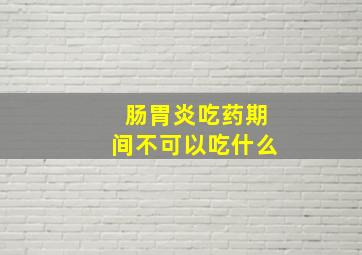 肠胃炎吃药期间不可以吃什么